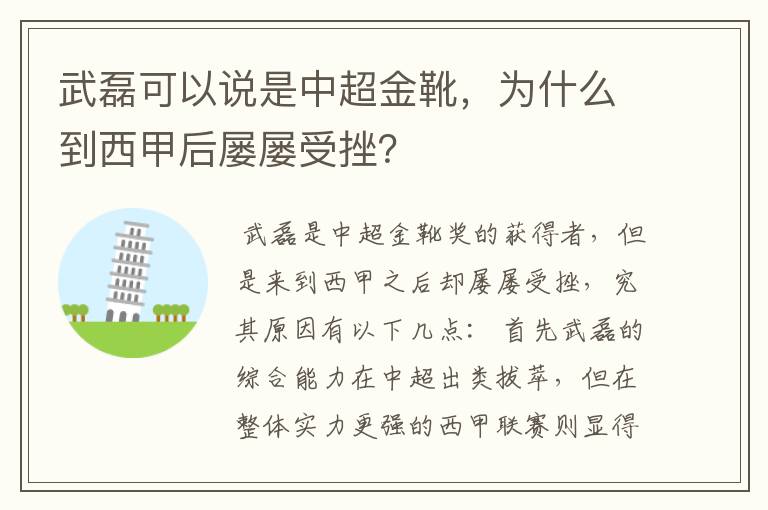 武磊可以说是中超金靴，为什么到西甲后屡屡受挫?

武磊是中超金靴奖的获得者，但是来到西甲之后却屡屡受挫，究其原因有以下几点：首先武磊的综合能力在中超出类拔萃，但在整体实力更强的西甲联赛则显得